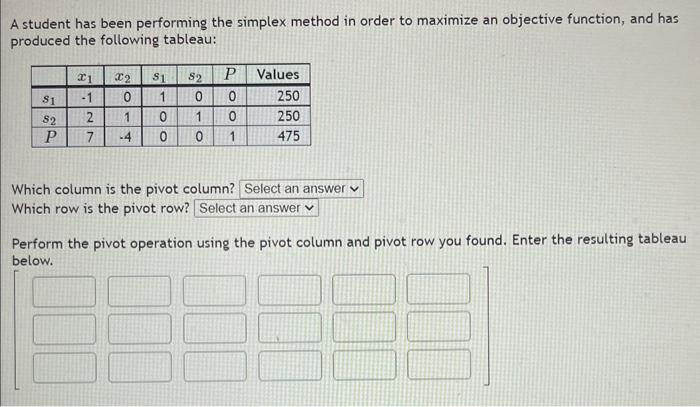 A student has been performing the simplex method in order to maximize an objective function, and has produced the following tableau:

|  | $x_1$ | $x_2$ | $s_1$ | $s_2$ | $P$ | Values |
|---|---|---|---|---|---|---|
| $s_1$ | -1 | 0 | 1 | 0 | 0 | 250 |
| $s_2$ | 2 | 1 | 0 | 1 | 0 | 250 |
| $P$ | 7 | -4 | 0 | 0 | 1 | 475 |

Which column is the pivot column? Select an answer
Which row is the pivot row? Select an answer

Perform the pivot operation using the pivot column and pivot row you found. Enter the resulting tableau below.